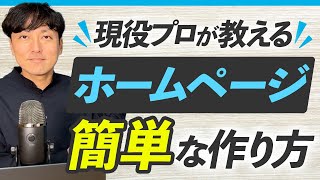 現役プロが教える

ホームページ

簡単な作り方